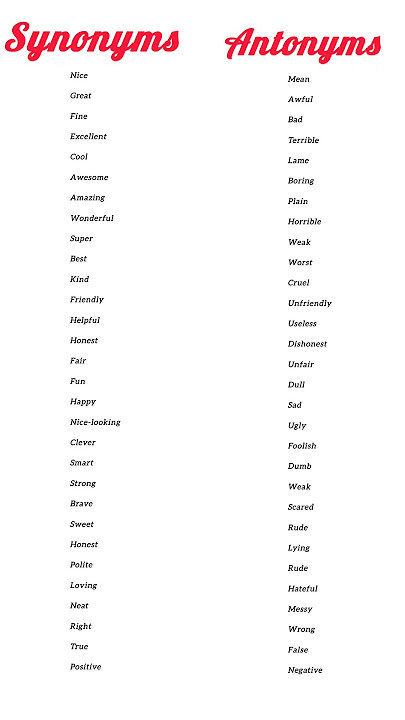 Synonyms

Nice
Great
Fine
Excellent
Cool
Awesome
Amazing
Wonderful
Super
Best
Kind
Friendly
Helpful
Honest
Fair
Fun
Happy
Nice-looking
Clever
Smart
Strong
Brave
Sweet
Honest
Polite
Loving
Neat
Right
True
Positive

Antonyms

Mean
Awful
Bad
Terrible
Lame
Boring
Plain
Horrible
Weak
Worst
Cruel
Unfriendly
Useless
Dishonest
Unfair
Dull
Sad
Ugly
Foolish
Dumb
Weak
Scared
Rude
Lying
Rude
Hateful
Messy
Wrong
False
Negative